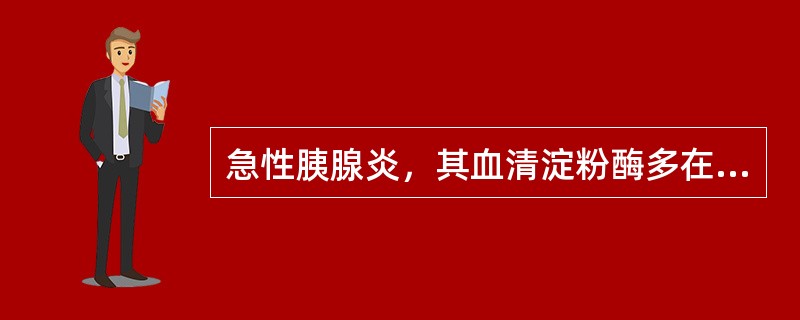 急性胰腺炎，其血清淀粉酶多在...